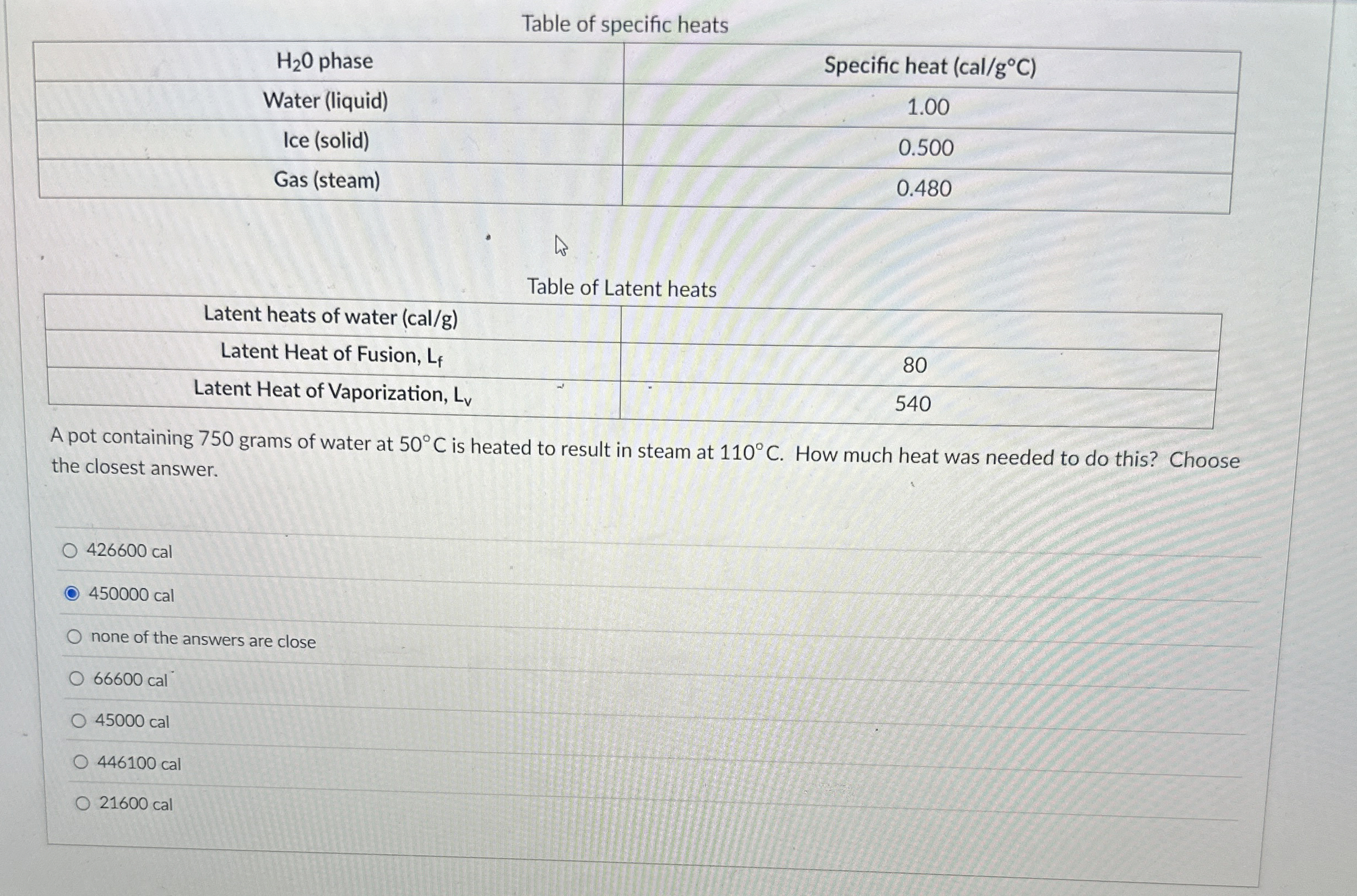 Table of specific heats

| $H_20$ phase | Specific heat (cal/g°C) |
|---|---|
| Water (liquid) | 1.00 |
| Ice (solid) | 0.500 |
| Gas (steam) | 0.480 |

Table of Latent heats

| Latent heats of water (cal/g) | |
|---|---|
| Latent Heat of Fusion, $L_f$ | 80 |
| Latent Heat of Vaporization, $L_v$ | 540 |

A pot containing 750 grams of water at 50°C is heated to result in steam at 110°C. How much heat was needed to do this? Choose the closest answer.

○ 426600 cal

◉ 450000 cal

○ none of the answers are close

○ 66600 cal

○ 45000 cal

○ 446100 cal

○ 21600 cal